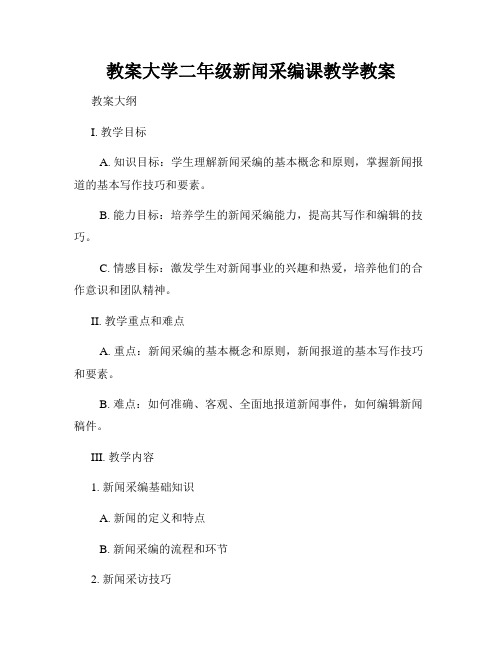 教案大学二年级新闻采编课教学教案

教案大纲

I. 教学目标

A. 知识目标：学生理解新闻采编的基本概念和原则，掌握新闻报道的基本写作技巧和要素。

B. 能力目标：培养学生的新闻采编能力，提高其写作和编辑的技巧。

C. 情感目标：激发学生对新闻事业的兴趣和热爱，培养他们的合作意识和团队精神。

II. 教学重点和难点

A. 重点：新闻采编的基本概念和原则，新闻报道的基本写作技巧和要素。

B. 难点：如何准确、客观、全面地报道新闻事件，如何编辑新闻稿件。

III. 教学内容

1. 新闻采编基础知识

A. 新闻的定义和特点

B. 新闻采编的流程和环节

2. 新闻采访技巧